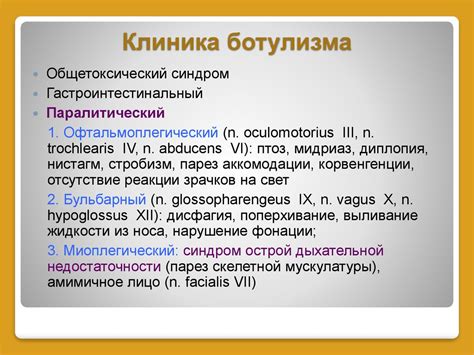 Клиника ботулизма

Общетоксический синдром

Гастроинтестинальный

Паралитический

1. Офтальмоплегический (n. oculomotorius III, n. trochlearis IV, n. abducens VI): птоз, мидриаз, диплопия, нистагм, стробизм, парез аккомодации, корвенгенции, отсутствие реакции зрачков на свет

2. Бульбарный (n. glossopharengeus IX, n. vagus X, n. hypoglossus XII): дисфагия, поперхивание, выливание жидкости из носа, нарушение фонации;

3. Миоплегический: синдром острой дыхательной недостаточности (парез скелетной мускулатуры), амимичное лицо (n. facialis VII)